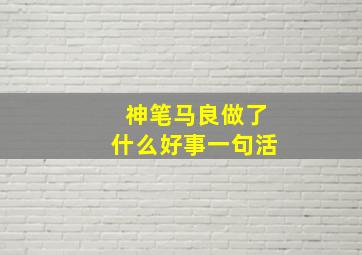 神笔马良做了
什么好事一句活